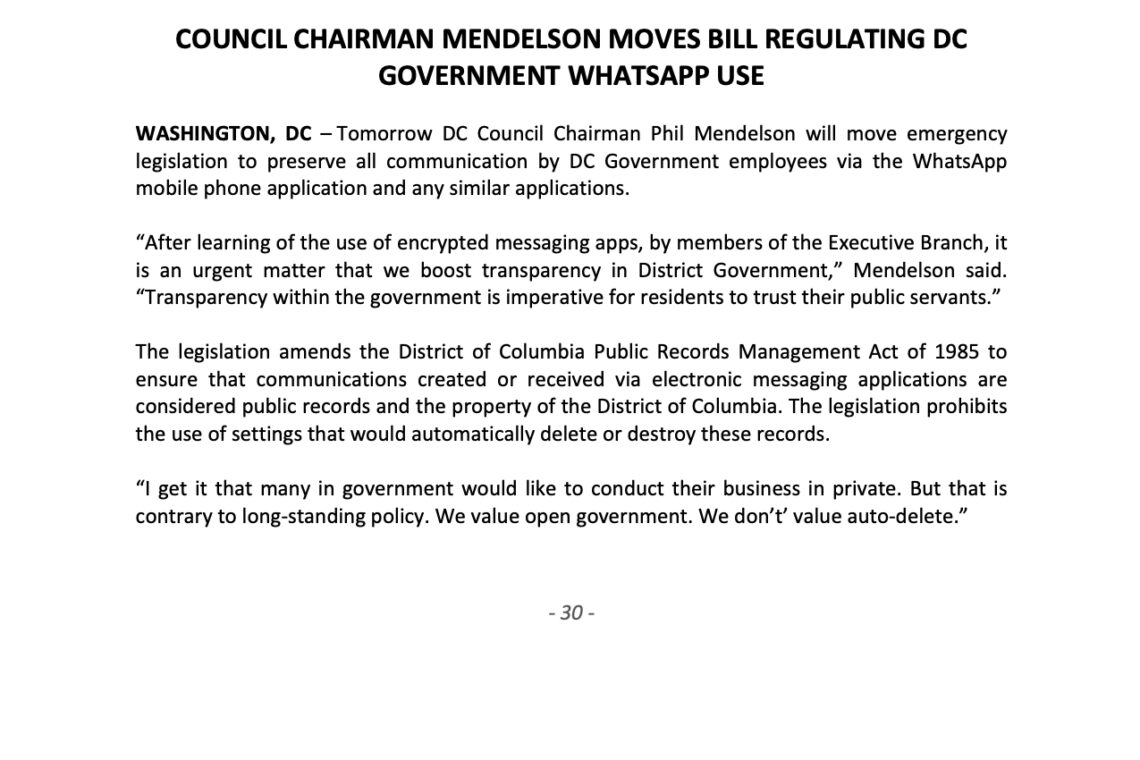 COUNCIL CHAIRMAN MENDELSON MOVES BILL REGULATING DC GOVERNMENT WHATSAPP USE

WASHINGTON, DC – Tomorrow DC Council Chairman Phil Mendelson will move emergency legislation to preserve all communication by DC Government employees via the WhatsApp mobile phone application and any similar applications.

“After learning of the use of encrypted messaging apps, by members of the Executive Branch, it is an urgent matter that we boost transparency in District Government,” Mendelson said. “Transparency within the government is imperative for residents to trust their public servants.”

The legislation amends the District of Columbia Public Records Management Act of 1985 to ensure that communications created or received via electronic messaging applications are considered public records and the property of the District of Columbia. The legislation prohibits the use of settings that would automatically delete or destroy these records.

“I get it that many in government would like to conduct their business in private. But that is contrary to long-standing policy. We value open government. We don’t’ value auto-delete.”

- 30 -